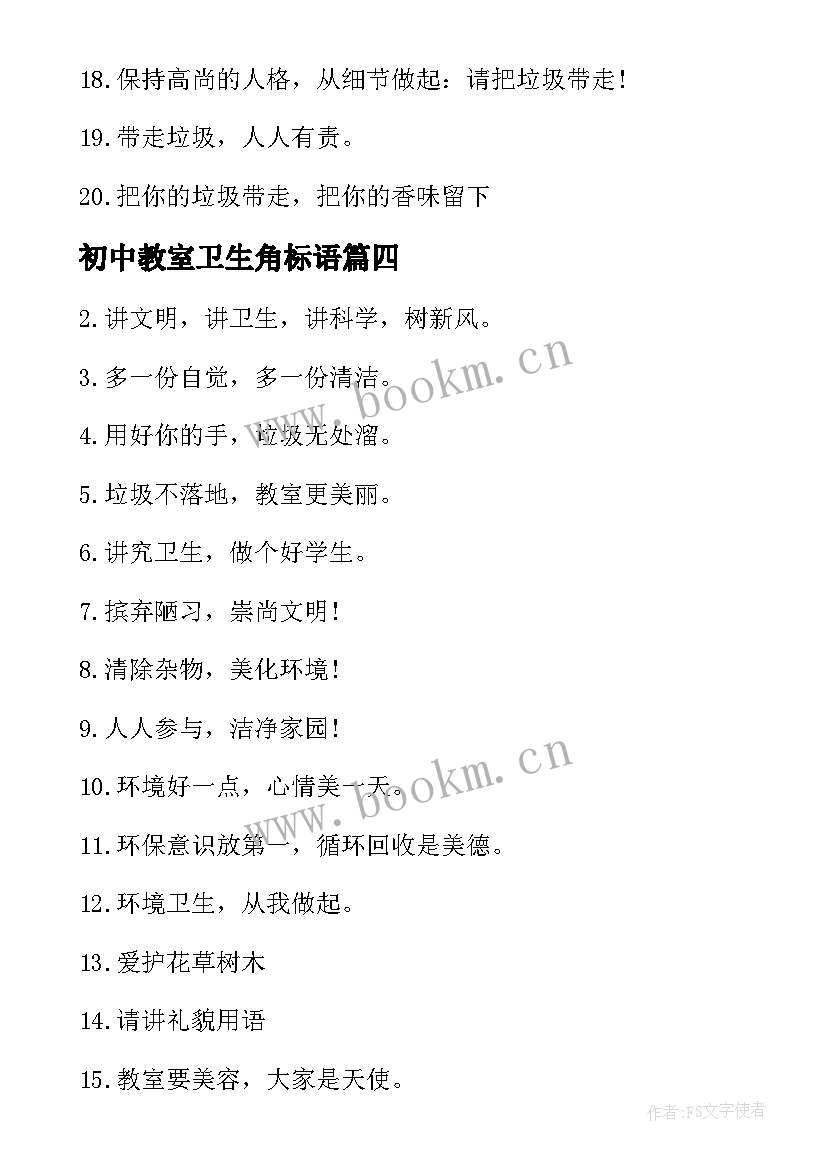 18.保持高尚的人格，从细节做起：请把垃圾带走！

19.带走垃圾，人人有责。

20.把你的垃圾带走，把你的香味留下

初中教室卫生角标语篇四

2.讲文明，讲卫生，讲科学，树新风。

3.多一份自觉，多一份清洁。

4.用好你的手，垃圾无处溜。

5.垃圾不落地，教室更美丽。

6.讲究卫生，做个好学生。

7.摈弃陋习，崇尚文明！

8.清除杂物，美化环境！

9.人人参与，洁净家园！

10.环境好一点，心情美一天。

11.环保意识放第一，循环回收是美德。

12.环境卫生，从我做起。

13.爱护花草树木

14.请讲礼貌用语

15.教室要美容，大家是天使。

www.bookm.cn

www.bookm.cn

作者:FS文字使者